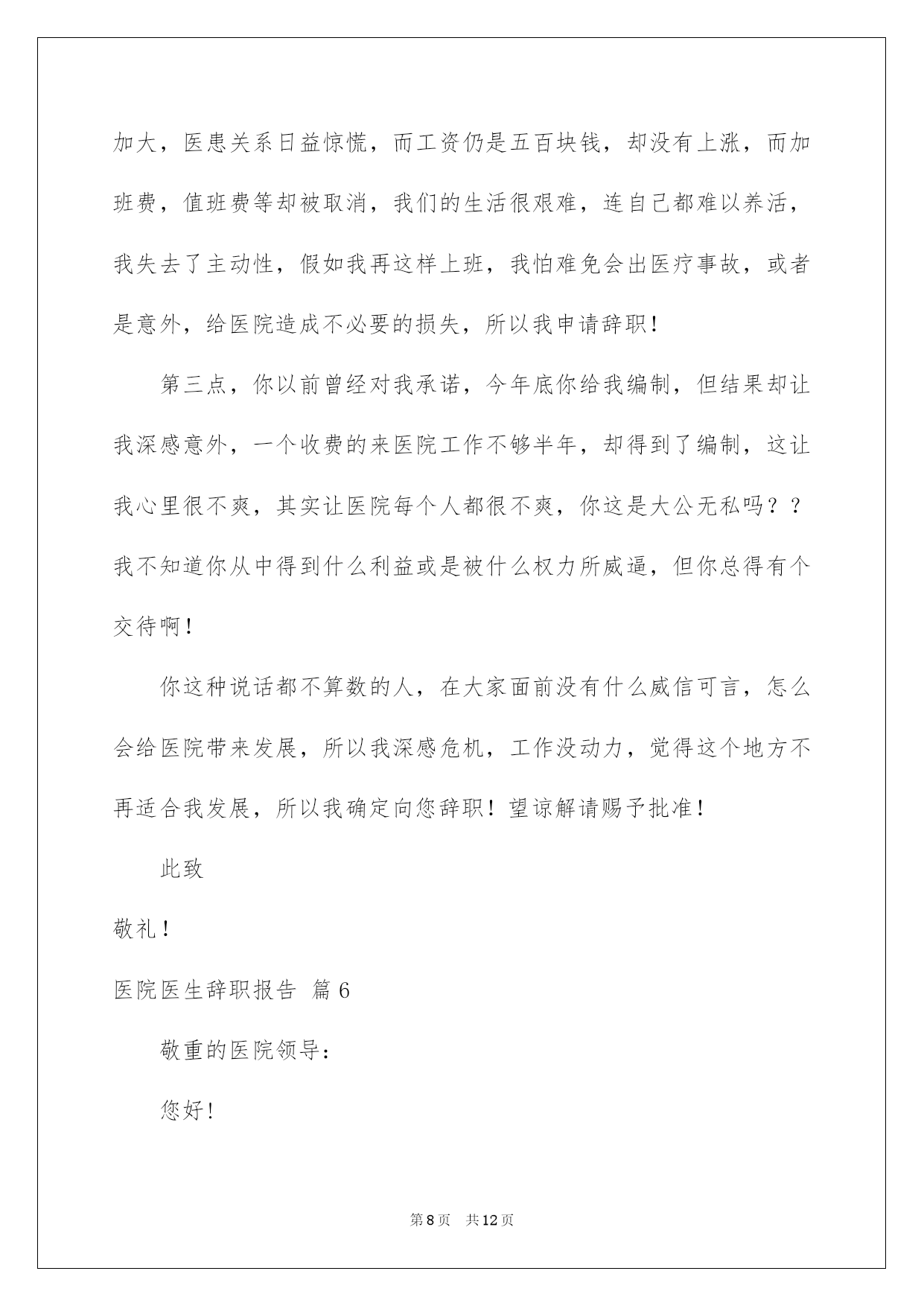 加大，医患关系日益惊慌，而工资仍是五百块钱，却没有上涨，而加班费，值班费等却被取消，我们的生活很艰难，连自己都难以养活，我失去了主动性，假如我再这样上班，我怕难免会出医疗事故，或者是意外，给医院造成不必要的损失，所以我申请辞职！

第三点，你以前曾经对我承诺，今年底你给我编制，但结果却让我深感意外，一个收费的来医院工作不够半年，却得到了编制，这让我心里很不爽，其实让医院每个人都很不爽，你这是大公无私吗？？我不知道你从中得到什么利益或是被什么权力所威逼，但你总得有个交待啊！

你这种说话都不算数的人，在大家面前没有什么威信可言，怎么会给医院带来发展，所以我深感危机，工作没动力，觉得这个地方不再适合我发展，所以我确定向您辞职！望谅解请赐予批准！

此致

敬礼！

医院医生辞职报告 篇6

敬重的医院领导：

您好！

第8页 共12页